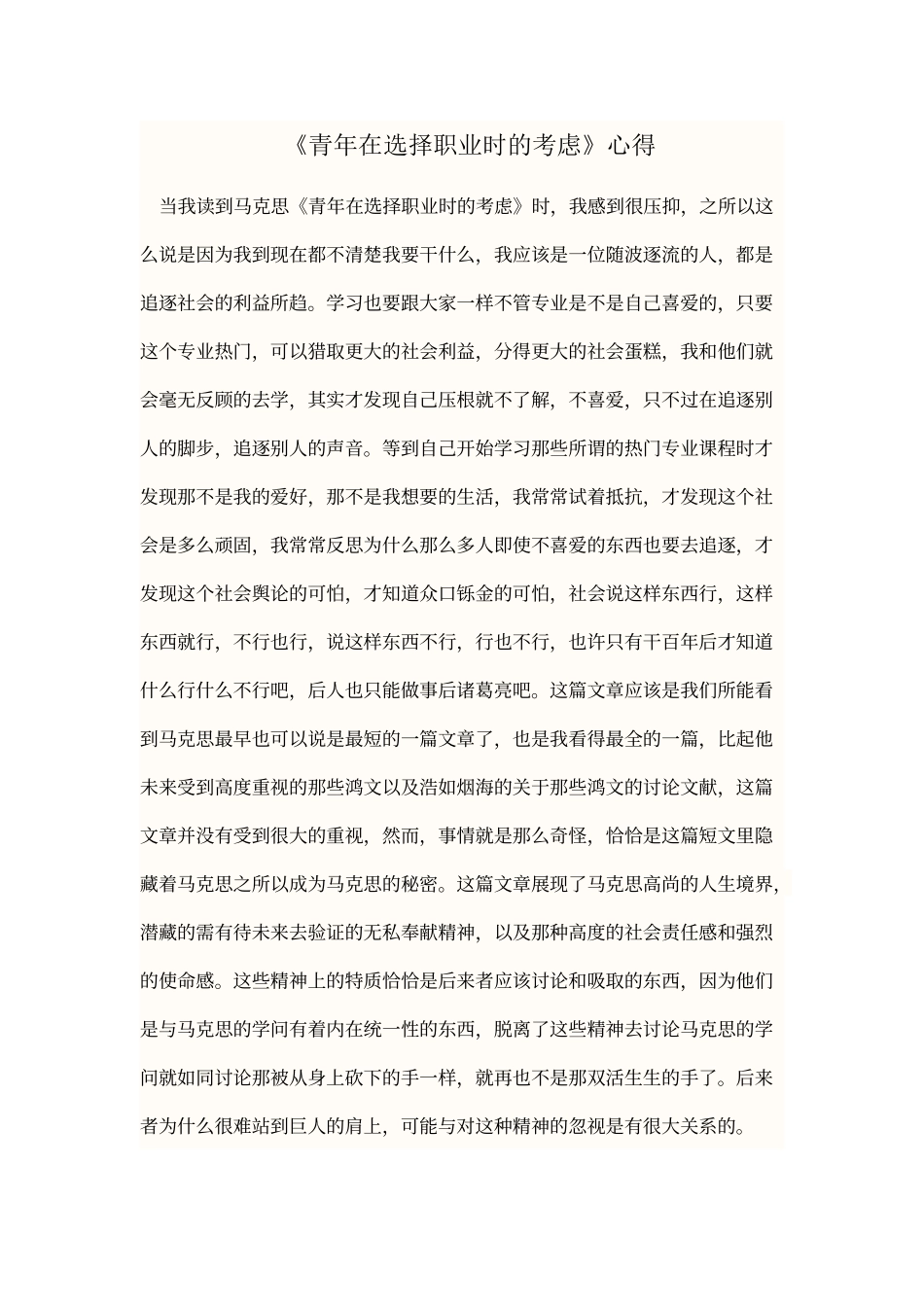 《青年在选择职业时的考虑》心得

当我读到马克思《青年在选择职业时的考虑》时，我感到很压抑，之所以这么说是因为我到现在都不清楚我要干什么，我应该是一位随波逐流的人，都是追逐社会的利益所趋。学习也要跟大家一样不管专业是不是自己喜爱的，只要这个专业热门，可以猎取更大的社会利益，分得更大的社会蛋糕，我和他们就会毫无反顾的去学，其实才发现自己压根就不了解，不喜爱，只不过在追逐别人的脚步，追逐别人的声音。等到自己开始学习那些所谓的热门专业课程时才发现那不是我的爱好，那不是我想要的生活，我常常试着抵抗，才发现这个社会是多么顽固，我常常反思为什么那么多人即使不喜爱的东西也要去追逐，才发现这个社会舆论的可怕，才知道众口铄金的可怕，社会说这样东西行，这样东西就行，不行也行，说这样东西不行，行也不行，也许只有千百年后才知道什么行什么不行吧，后人也只能做事后诸葛亮吧。这篇文章应该是我们所能看到马克思最早也可以说是最短的一篇文章了，也是我看得最全的一篇，比起他未来受到高度重视的那些鸿文以及浩如烟海的关于那些鸿文的讨论文献，这篇文章并没有受到很大的重视，然而，事情就是那么奇怪，恰恰是这篇短文里隐藏着马克思之所以成为马克思的秘密。这篇文章展现了马克思高尚的人生境界，潜藏的需有待未来去验证的无私奉献精神，以及那种高度的社会责任感和强烈的使命感。这些精神上的特质恰恰是后来者应该讨论和吸取的东西，因为他们是与马克思的学问有着内在统一性的东西，脱离了这些精神去讨论马克思的学问就如同讨论那被从身上砍下的手一样，就再也不是那双活生生的手了。后来者为什么很难站到巨人的肩上，可能与对这种精神的忽视是有很大关系的。